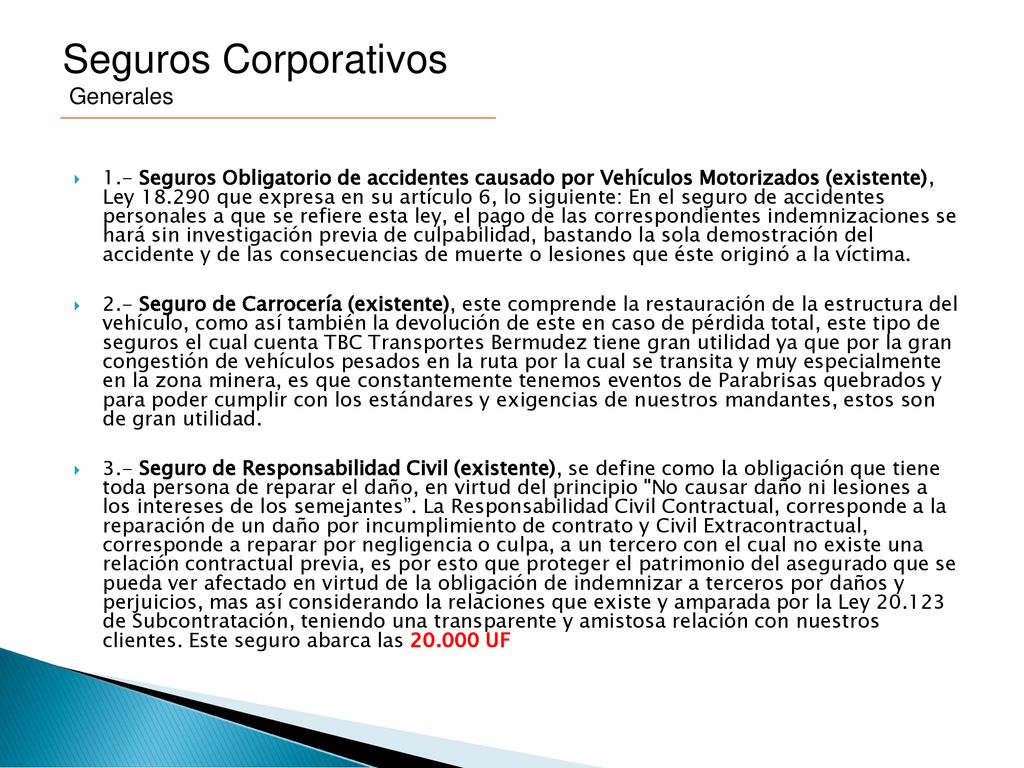 Seguros Corporativos
Generales

1.- Seguros Obligatorio de accidentes causado por Vehículos Motorizados (existente), Ley 18.290 que expresa en su artículo 6, lo siguiente: En el seguro de accidentes personales a que se refiere esta ley, el pago de las correspondientes indemnizaciones se hará sin investigación previa de culpabilidad, bastando la sola demostración del accidente y de las consecuencias de muerte o lesiones que éste originó a la víctima.

2.- Seguro de Carrocería (existente), este comprende la restauración de la estructura del vehículo, como así también la devolución de este en caso de pérdida total, este tipo de seguros el cual cuenta TBC Transportes Bermudez tiene gran utilidad ya que por la gran congestión de vehículos pesados en la ruta por la cual se transita y muy especialmente en la zona minera, es que constantemente tenemos eventos de Parabrisas quebrados y para poder cumplir con los estándares y exigencias de nuestros mandantes, estos son de gran utilidad.

3.- Seguro de Responsabilidad Civil (existente), se define como la obligación que tiene toda persona de reparar el daño, en virtud del principio "No causar daño ni lesiones a los intereses de los semejantes”. La Responsabilidad Civil Contractual, corresponde a la reparación de un daño por incumplimiento de contrato y Civil Extracontractual, corresponde a reparar por negligencia o culpa, a un tercero con el cual no existe una relación contractual previa, es por esto que proteger el patrimonio del asegurado que se pueda ver afectado en virtud de la obligación de indemnizar a terceros por daños y perjuicios, mas así considerando la relaciones que existe y amparada por la Ley 20.123 de Subcontratación, teniendo una transparente y amistosa relación con nuestros clientes. Este seguro abarca las 20.000 UF